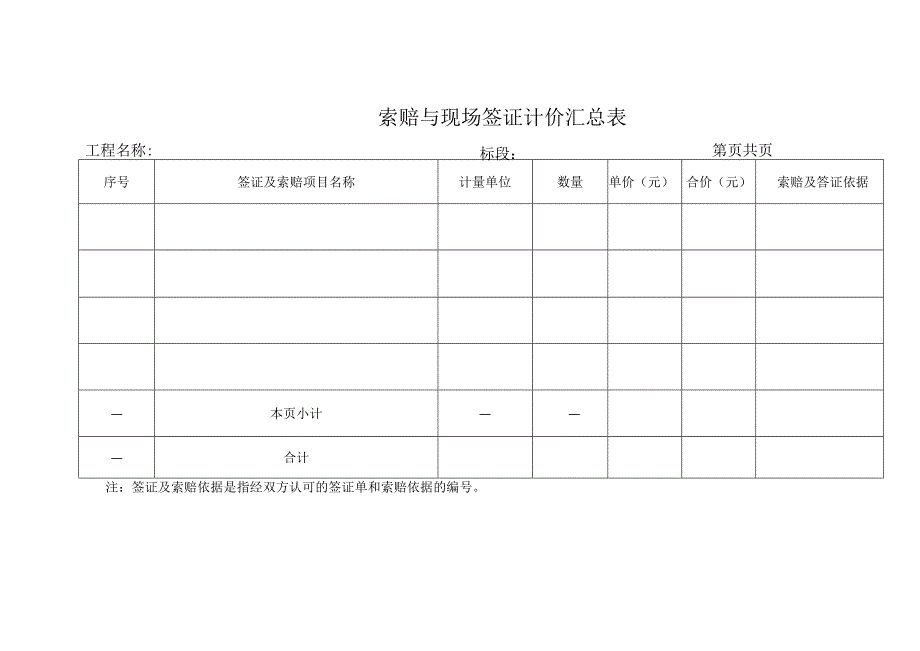 索赔与现场签证计价汇总表

工程名称:　　标段:　　第页共页

| 序号 | 签证及索赔项目名称 | 计量单位 | 数量 | 单价（元） | 合价（元） | 索赔及答证依据 |
|---|---|---|---|---|---|---|
| | | | | | | |
| | | | | | | |
| | | | | | | |
| | | | | | | |
| — | 本页小计 | — | — | | | |
| — | 合计 | | | | | |

注：签证及索赔依据是指经双方认可的签证单和索赔依据的编号。